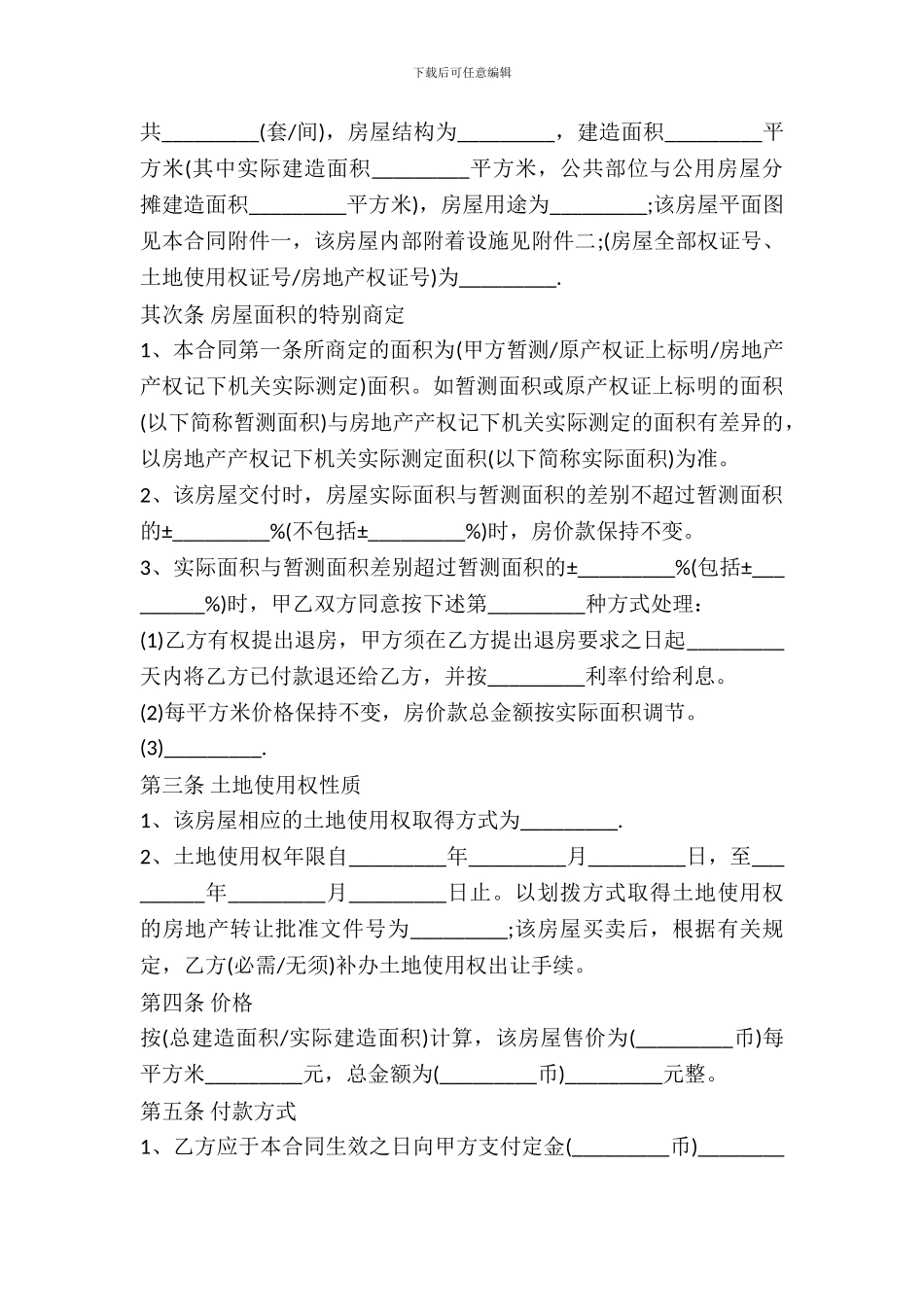 下载后可任意编辑

共_________(套/间)，房屋结构为_________，建造面积_________平方米(其中实际建造面积_________平方米，公共部位与公用房屋分摊建造面积_________平方米)，房屋用途为_________;该房屋平面图见本合同附件一，该房屋内部附着设施见附件二;(房屋全部权证号、土地使用权证号/房地产权证号)为_________.

其次条 房屋面积的特别商定

1、本合同第一条所商定的面积为(甲方暂测/原产权证上标明/房地产产权记下机关实际测定)面积。如暂测面积或原产权证上标明的面积(以下简称暂测面积)与房地产产权记下机关实际测定的面积有差异的，以房地产产权记下机关实际测定面积(以下简称实际面积)为准。

2、该房屋交付时，房屋实际面积与暂测面积的差别不超过暂测面积的±_________%(不包括±_________%)时，房价款保持不变。

3、实际面积与暂测面积差别超过暂测面积的±_________%(包括±_________%)时，甲乙双方同意按下述第_________种方式处理：

(1)乙方有权提出退房，甲方须在乙方提出退房要求之日起_________天内将乙方已付款退还给乙方，并按_________利率付给利息。

(2)每平方米价格保持不变，房价款总金额按实际面积调节。

(3)_________.

第三条 土地使用权性质

1、该房屋相应的土地使用权取得方式为_________.

2、土地使用权年限自_________年_________月_________日，至_________年_________月_________日止。以划拨方式取得土地使用权的房地产转让批准文件号为_________;该房屋买卖后，根据有关规定，乙方(必需/无须)补办土地使用权出让手续。

第四条 价格

按(总建造面积/实际建造面积)计算，该房屋售价为(_________币)每平方米_________元，总金额为(_________币)_________元整。

第五条 付款方式

1、乙方应于本合同生效之日向甲方支付定金(_________币)_________